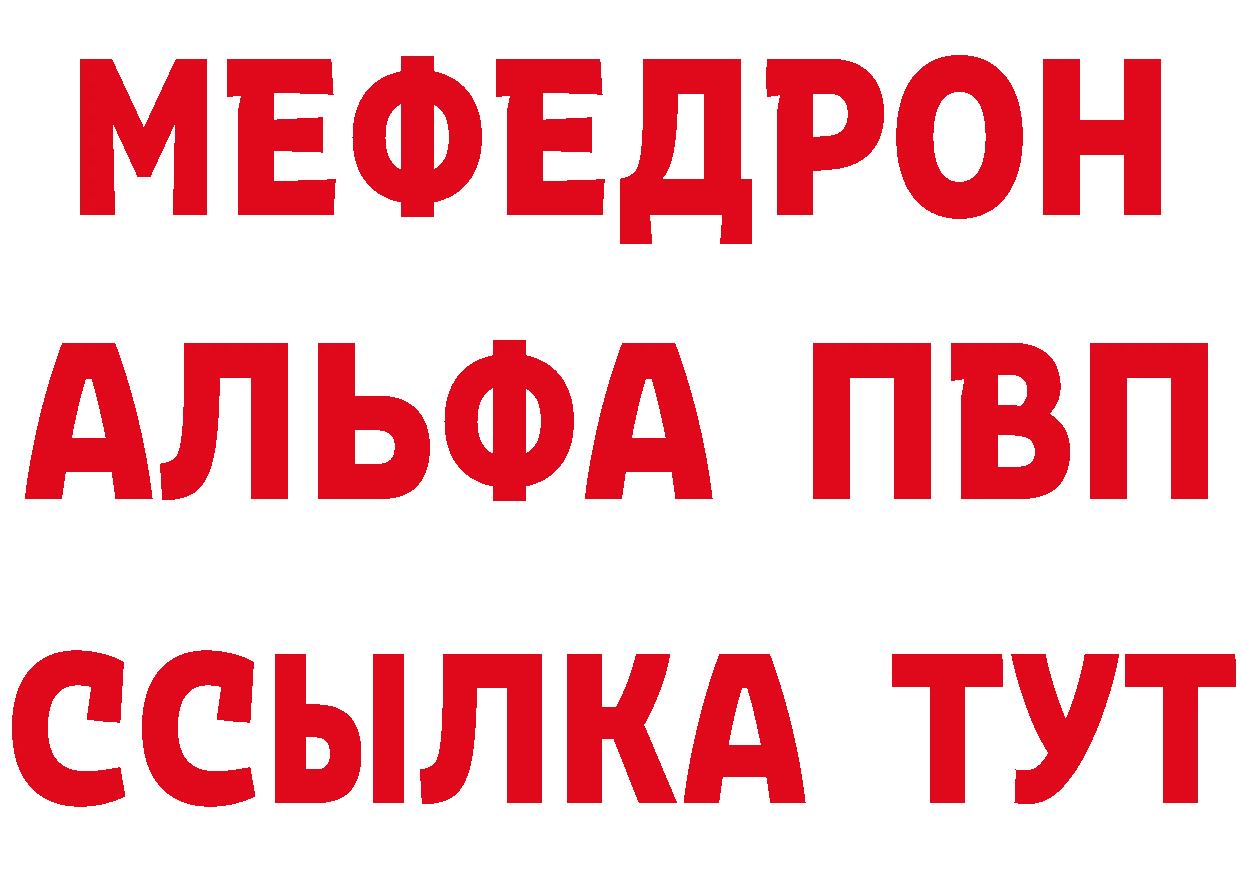 МЕФЕДРОН
АЛЬФА ПВП
ССЫЛКА ТУТ